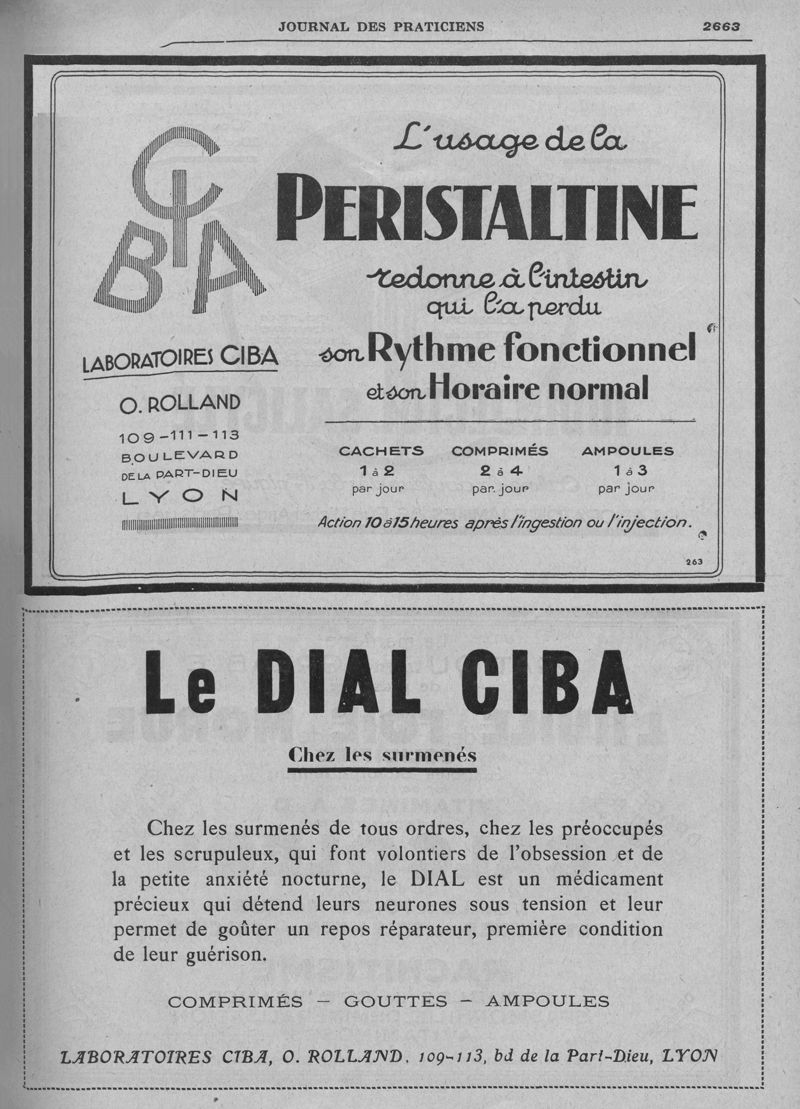 JOURNAL DES PRATICIENS 2663

CIBA

LABORATOIRES CIBA

O. ROLLAND

109-111-113 BOULEVARD DE LA PART-DIEU LYON

L'usage de la

PERISTALTINE

redonne à l'intestin qui l'a perdu

son Rythme fonctionnel et son Horaire normal

| CACHETS | COMPRIMÉS | AMPOULES |
|---|---|---|
| 1 à 2 | 2 à 4 | 1 à 3 |
| par jour | par jour | par jour |

Action 10 à 15 heures après l'ingestion ou l'injection.

263

Le DIAL CIBA

Chez les surmenés

Chez les surmenés de tous ordres, chez les préoccupés et les scrupuleux, qui font volontiers de l'obsession et de la petite anxiété nocturne, le DIAL est un médicament précieux qui détend leurs neurones sous tension et leur permet de goûter un repos réparateur, première condition de leur guérison.

COMPRIMÉS — GOUTTES — AMPOULES

LABORATOIRES CIBA, O. ROLLAND, 109-113, bd de la Part-Dieu, LYON